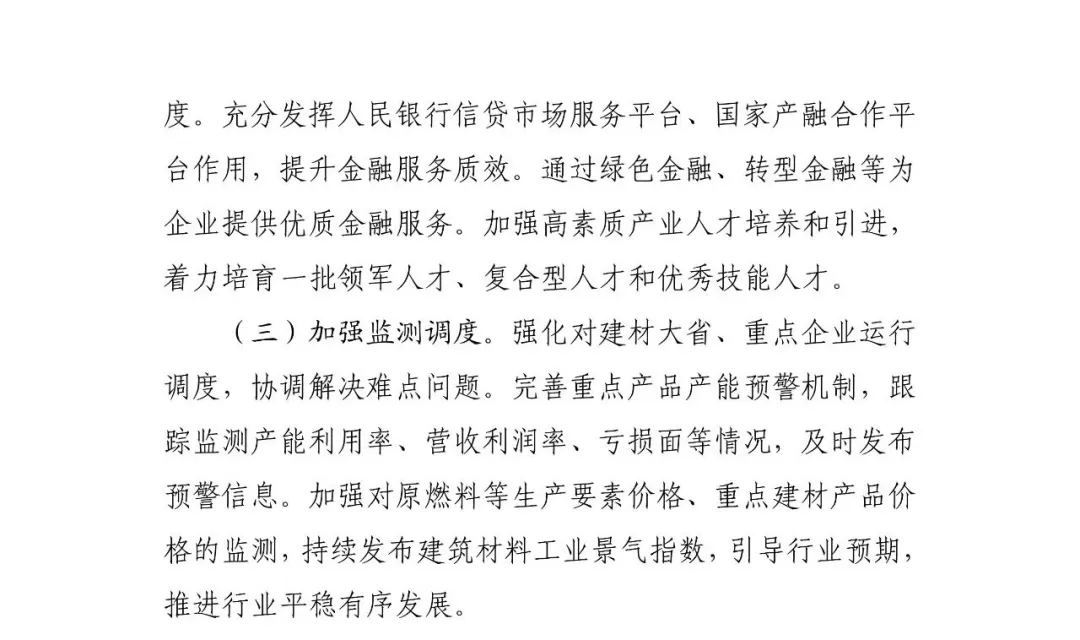 度。充分发挥人民银行信贷市场服务平台、国家产融合作平台作用，提升金融服务质效。通过绿色金融、转型金融等为企业提供优质金融服务。加强高素质产业人才培养和引进，着力培育一批领军人才、复合型人才和优秀技能人才。

（三）加强监测调度。强化对建材大省、重点企业运行调度，协调解决难点问题。完善重点产品产能预警机制，跟踪监测产能利用率、营收利润率、亏损面等情况，及时发布预警信息。加强对原燃料等生产要素价格、重点建材产品价格的监测，持续发布建筑材料工业景气指数，引导行业预期，推进行业平稳有序发展。